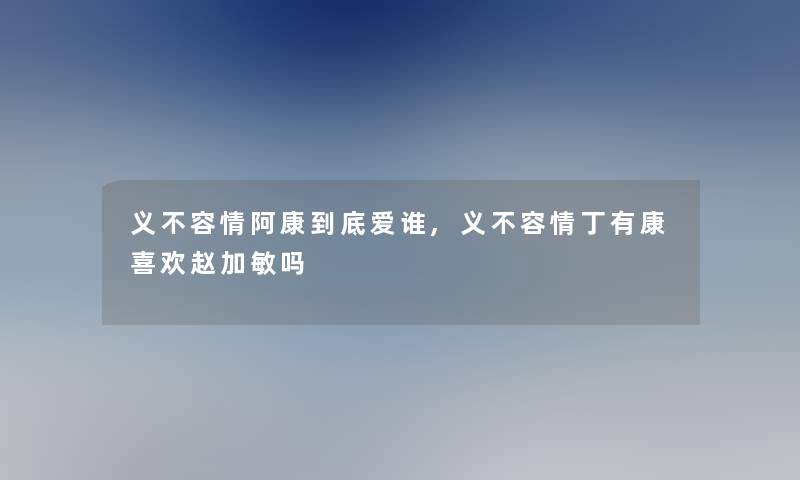 义不容情阿康到底爱谁，义不容情丁有康喜欢赵加敏吗